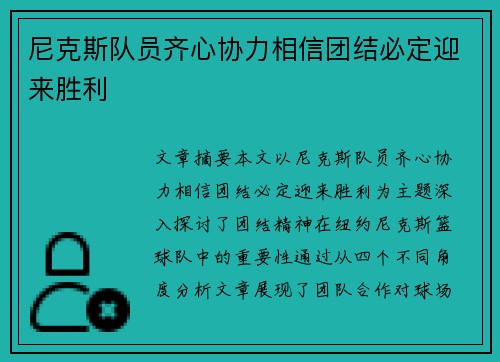 尼克斯队员齐心协力相信团结必定迎来胜利

文章摘要本文以尼克斯队员齐心协力相信团结必定迎来胜利为主题深入探讨了团结精神在纽约尼克斯篮球队中的重要性通过从四个不同角度分析文章展现了团队合作对球场